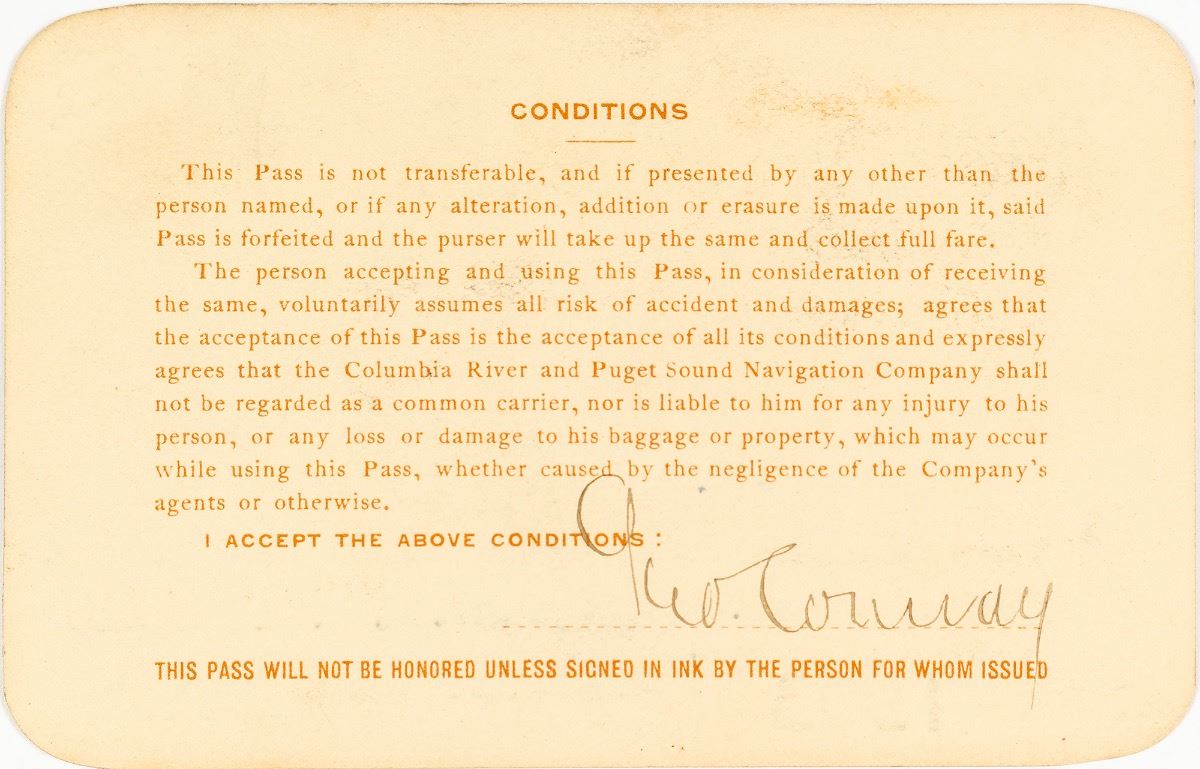 CONDITIONS

This Pass is not transferable, and if presented by any other than the person named, or if any alteration, addition or erasure is made upon it, said Pass is forfeited and the purser will take up the same and collect full fare.

The person accepting and using this Pass, in consideration of receiving the same, voluntarily assumes all risk of accident and damages; agrees that the acceptance of this Pass is the acceptance of all its conditions and expressly agrees that the Columbia River and Puget Sound Navigation Company shall not be regarded as a common carrier, nor is liable to him for any injury to his person, or any loss or damage to his baggage or property, which may occur while using this Pass, whether caused by the negligence of the Company's agents or otherwise.

I ACCEPT THE ABOVE CONDITIONS:

Geo. Conway

THIS PASS WILL NOT BE HONORED UNLESS SIGNED IN INK BY THE PERSON FOR WHOM ISSUED